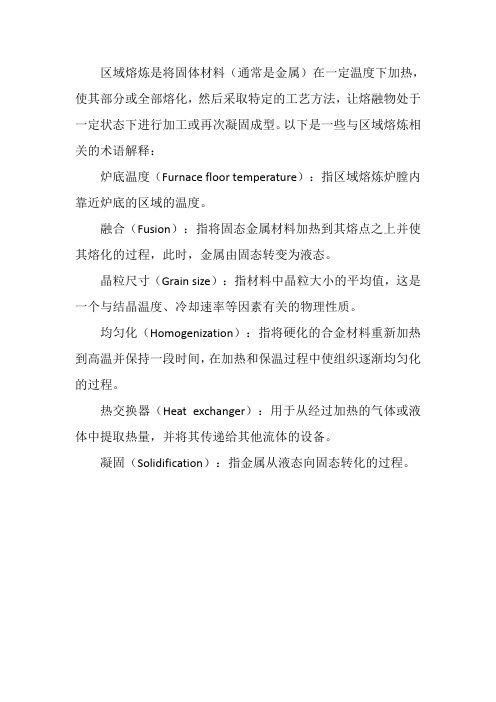 区域熔炼是将固体材料（通常是金属）在一定温度下加热，使其部分或全部熔化，然后采取特定的工艺方法，让熔融物处于一定状态下进行加工或再次凝固成型。以下是一些与区域熔炼相关的术语解释：

炉底温度（Furnace floor temperature）：指区域熔炼炉膛内靠近炉底的区域的温度。

融合（Fusion）：指将固态金属材料加热到其熔点之上并使其熔化的过程，此时，金属由固态转变为液态。

晶粒尺寸（Grain size）：指材料中晶粒大小的平均值，这是一个与结晶温度、冷却速率等因素有关的物理性质。

均匀化（Homogenization）：指将硬化的合金材料重新加热到高温并保持一段时间，在加热和保温过程中使组织逐渐均匀化的过程。

热交换器（Heat exchanger）：用于从经过加热的气体或液体中提取热量，并将其传递给其他流体的设备。

凝固（Solidification）：指金属从液态向固态转化的过程。